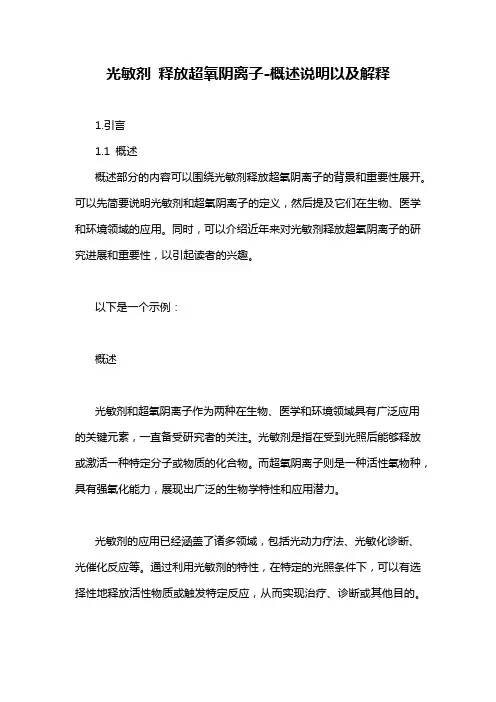 光敏剂 释放超氧阴离子-概述说明以及解释

1.引言

1.1 概述

概述部分的内容可以围绕光敏剂释放超氧阴离子的背景和重要性展开。可以先简要说明光敏剂和超氧阴离子的定义，然后提及它们在生物、医学和环境领域的应用。同时，可以介绍近年来对光敏剂释放超氧阴离子的研究进展和重要性，以引起读者的兴趣。

以下是一个示例：

概述

光敏剂和超氧阴离子作为两种在生物、医学和环境领域具有广泛应用的关键元素，一直备受研究者的关注。光敏剂是指在受到光照后能够释放或激活一种特定分子或物质的化合物。而超氧阴离子则是一种活性氧物种，具有强氧化能力，展现出广泛的生物学特性和应用潜力。

光敏剂的应用已经涵盖了诸多领域，包括光动力疗法、光敏化诊断、光催化反应等。通过利用光敏剂的特性，在特定的光照条件下，可以有选择性地释放活性物质或触发特定反应，从而实现治疗、诊断或其他目的。